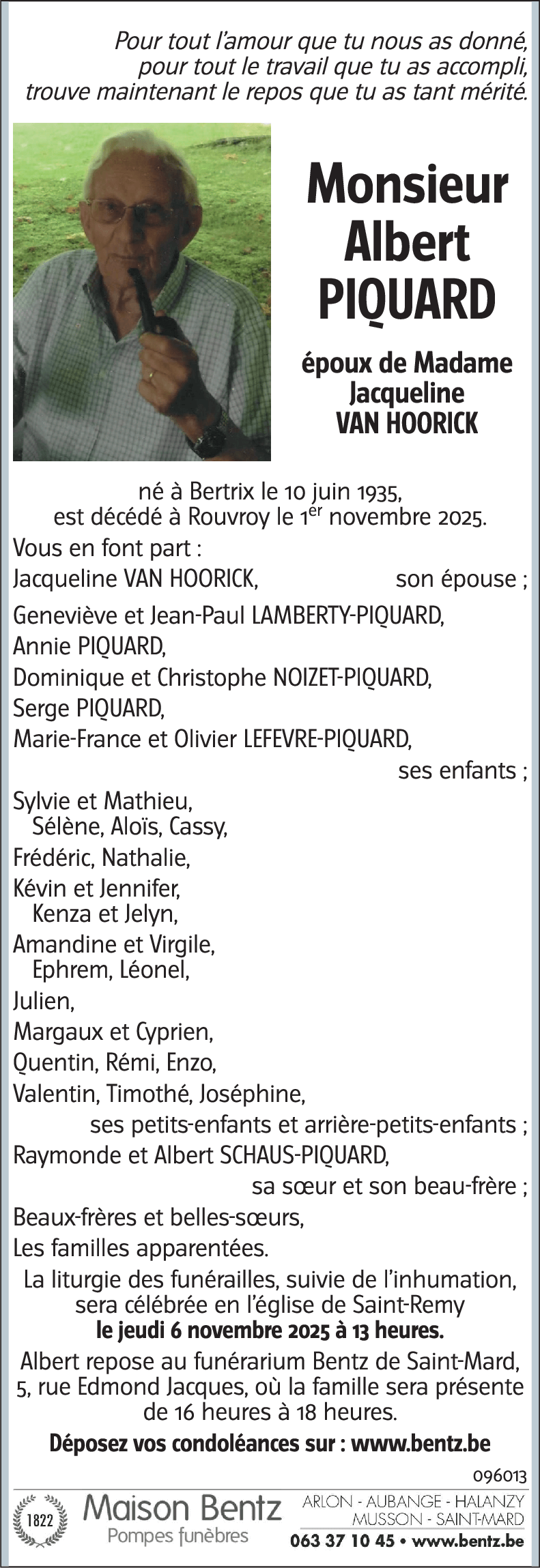 Pour tout l'amour que tu nous as donné,
pour tout le travail que tu as accompli,
trouve maintenant le repos que tu as tant mérité.

Monsieur
Albert
PIQUARD

époux de Madame
Jacqueline
VAN HOORICK

né à Bertrix le 10 juin 1935,
est décédé à Rouvroy le 1$^{er}$ novembre 2025.

Vous en font part :
Jacqueline VAN HOORICK, son épouse ;
Geneviève et Jean-Paul LAMBERTY-PIQUARD,
Annie PIQUARD,
Dominique et Christophe NOIZET-PIQUARD,
Serge PIQUARD,
Marie-France et Olivier LEFEVRE-PIQUARD,
ses enfants ;
Sylvie et Mathieu,
Sélène, Aloïs, Cassy,
Frédéric, Nathalie,
Kévin et Jennifer,
Kenza et Jelyn,
Amandine et Virgile,
Ephrem, Léonel,
Julien,
Margaux et Cyprien,
Quentin, Rémi, Enzo,
Valentin, Timothé, Joséphine,
ses petits-enfants et arrière-petits-enfants ;
Raymonde et Albert SCHAUS-PIQUARD,
sa sœur et son beau-frère ;
Beaux-frères et belles-sœurs,
Les familles apparentées.

La liturgie des funérailles, suivie de l'inhumation, sera célébrée en l'église de Saint-Remy
le jeudi 6 novembre 2025 à 13 heures.

Albert repose au funérarium Bentz de Saint-Mard, 5, rue Edmond Jacques, où la famille sera présente de 16 heures à 18 heures.

Déposez vos condoléances sur : www.bentz.be

096013

1822
Maison Bentz
Pompes funèbres
ARLON - AUBANGE - HALANZY
MUSSON - SAINT-MARD
063 37 10 45 • www.bentz.be